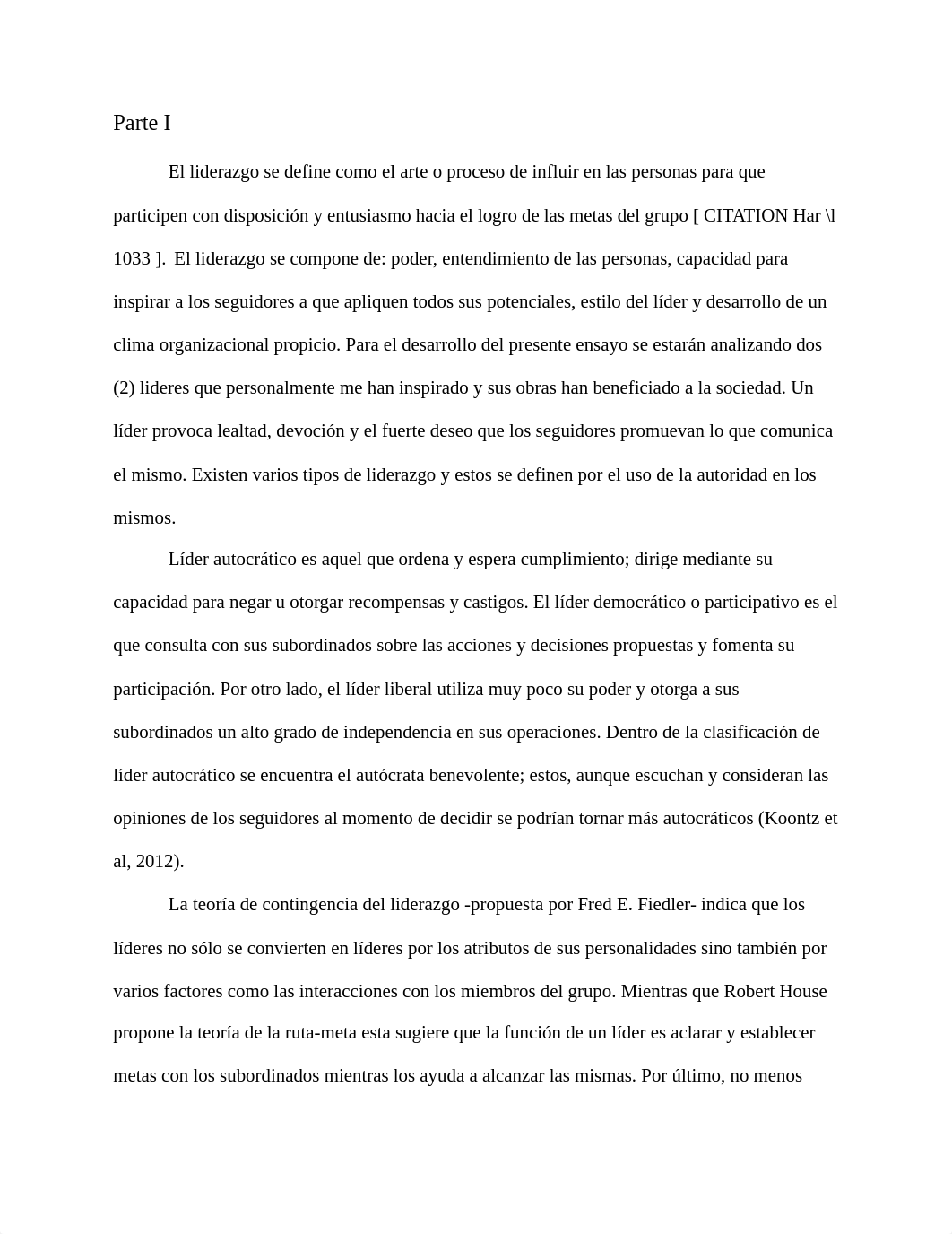 Parte I

El liderazgo se define como el arte o proceso de influir en las personas para que participen con disposición y entusiasmo hacia el logro de las metas del grupo [ CITATION Har \l 1033 ]. El liderazgo se compone de: poder, entendimiento de las personas, capacidad para inspirar a los seguidores a que apliquen todos sus potenciales, estilo del líder y desarrollo de un clima organizacional propicio. Para el desarrollo del presente ensayo se estarán analizando dos (2) lideres que personalmente me han inspirado y sus obras han beneficiado a la sociedad. Un líder provoca lealtad, devoción y el fuerte deseo que los seguidores promuevan lo que comunica el mismo. Existen varios tipos de liderazgo y estos se definen por el uso de la autoridad en los mismos.

Líder autocrático es aquel que ordena y espera cumplimiento; dirige mediante su capacidad para negar u otorgar recompensas y castigos. El líder democrático o participativo es el que consulta con sus subordinados sobre las acciones y decisiones propuestas y fomenta su participación. Por otro lado, el líder liberal utiliza muy poco su poder y otorga a sus subordinados un alto grado de independencia en sus operaciones. Dentro de la clasificación de líder autocrático se encuentra el autócrata benevolente; estos, aunque escuchan y consideran las opiniones de los seguidores al momento de decidir se podrían tornar más autocráticos (Koontz et al, 2012).

La teoría de contingencia del liderazgo -propuesta por Fred E. Fiedler- indica que los líderes no sólo se convierten en líderes por los atributos de sus personalidades sino también por varios factores como las interacciones con los miembros del grupo. Mientras que Robert House propone la teoría de la ruta-meta esta sugiere que la función de un líder es aclarar y establecer metas con los subordinados mientras los ayuda a alcanzar las mismas. Por último, no menos